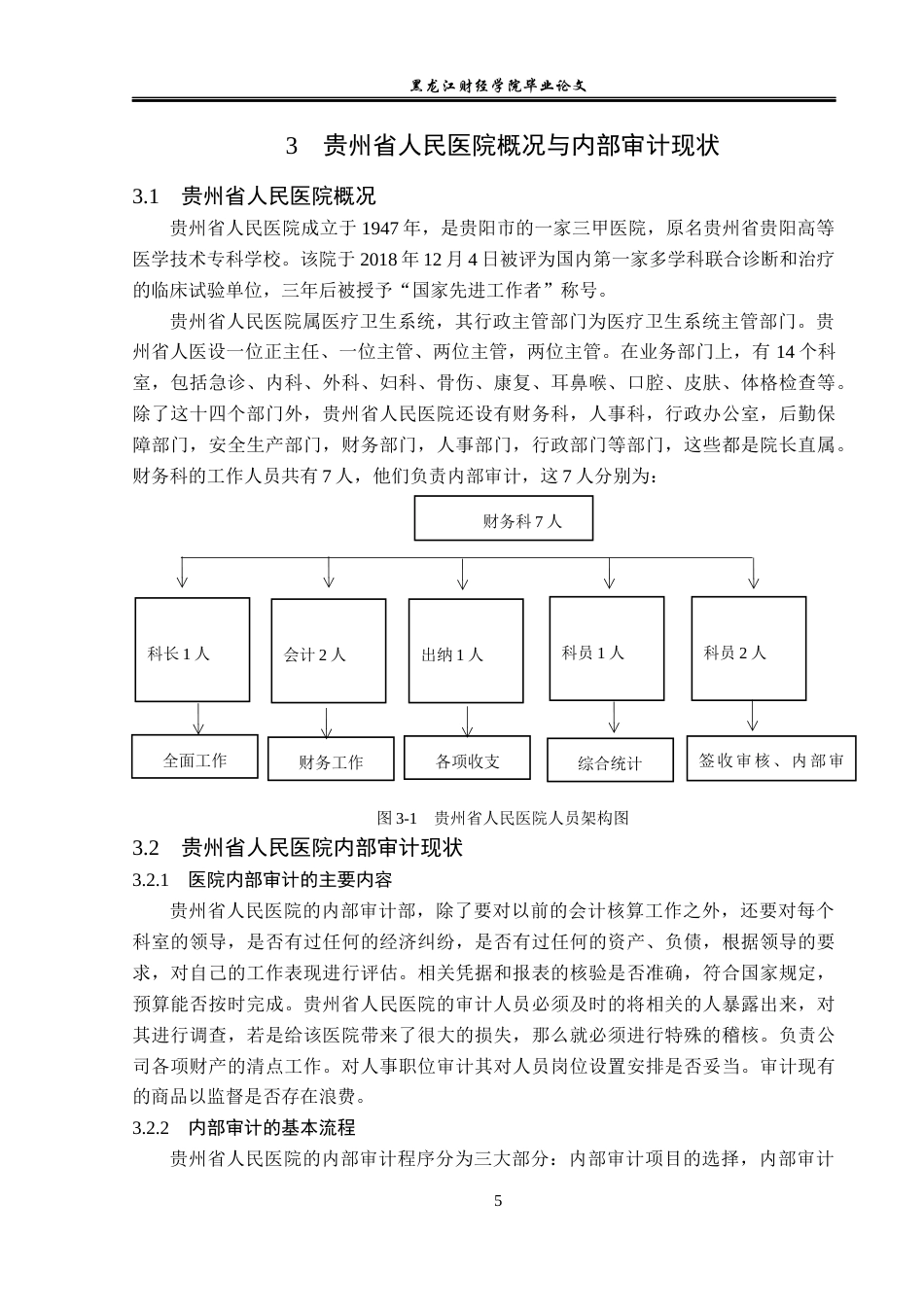 黑龙江财经学院毕业论文

3 贵州省人民医院概况与内部审计现状

3.1 贵州省人民医院概况

贵州省人民医院成立于1947年，是贵阳市的一家三甲医院，原名贵州省贵阳高等医学技术专科学校。该院于2018年12月4日被评为国内第一家多学科联合诊断和治疗的临床试验单位，三年后被授予“国家先进工作者”称号。

贵州省人民医院属医疗卫生系统，其行政主管部门为医疗卫生系统主管部门。贵州省人医设一位正主任、一位主管、两位主管，两位主管。在业务部门上，有14个科室，包括急诊、内科、外科、妇科、骨伤、康复、耳鼻喉、口腔、皮肤、体格检查等。除了这十四个部门外，贵州省人民医院还设有财务科，人事科，行政办公室，后勤保障部门，安全生产部门，财务部门，人事部门，行政部门等部门，这些都是院长直属。财务科的工作人员共有7人，他们负责内部审计，这7人分别为：

财务科7人

科长1人

会计2人

出纳1人

科员1人

科员2人

全面工作

财务工作

各项收支

综合统计

签收审核、内部审

图3-1 贵州省人民医院人员架构图

3.2 贵州省人民医院内部审计现状

3.2.1 医院内部审计的主要内容

贵州省人民医院的内部审计部，除了要对以前的会计核算工作之外，还要对每个科室的领导，是否有过任何的经济纠纷，是否有过任何的资产、负债，根据领导的要求，对自己的工作表现进行评估。相关凭据和报表的核验是否准确，符合国家规定，预算能否按时完成。贵州省人民医院的审计人员必须及时的将相关的人暴露出来，对其进行调查，若是给该医院带来了很大的损失，那么就必须进行特殊的稽核。负责公司各项财产的清点工作。对人事职位审计其对人员岗位设置安排是否妥当。审计现有的商品以监督是否存在浪费。

3.2.2 内部审计的基本流程

贵州省人民医院的内部审计程序分为三大部分：内部审计项目的选择，内部审计

5